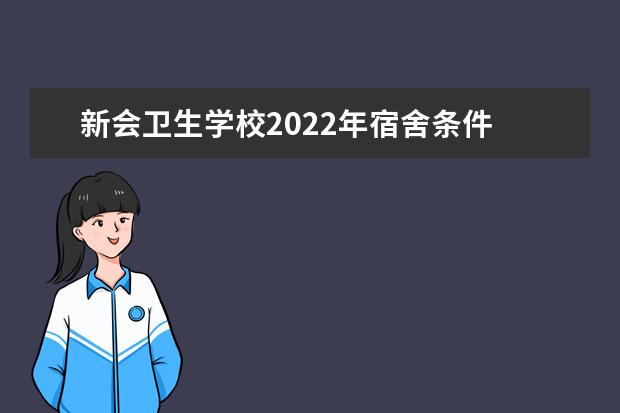 新会卫生学校2022年宿舍条件